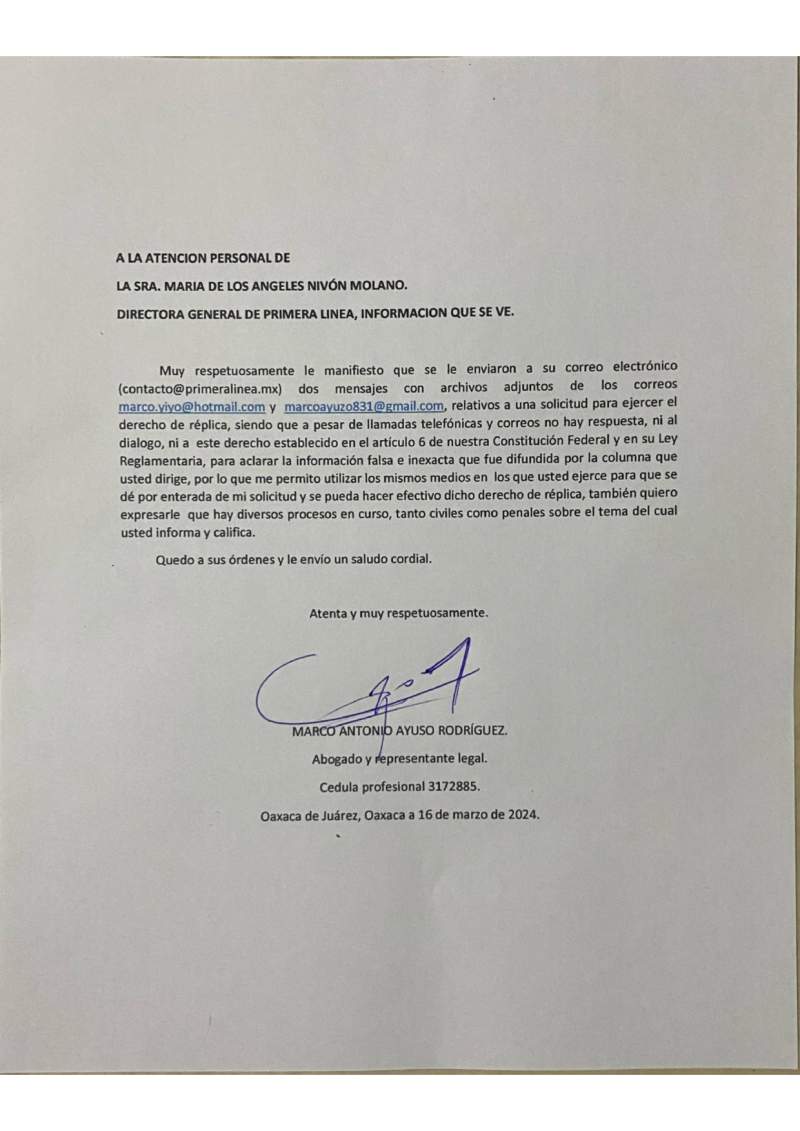 A LA ATENCION PERSONAL DE

LA SRA. MARIA DE LOS ANGELES NIVÓN MOLANO.

DIRECTORA GENERAL DE PRIMERA LINEA, INFORMACION QUE SE VE.

Muy respetuosamente le manifiesto que se le enviaron a su correo electrónico (contacto@primeralinea.mx) dos mensajes con archivos adjuntos de los correos marco.yiyo@hotmail.com y marcoayuzo831@gmail.com, relativos a una solicitud para ejercer el derecho de réplica, siendo que a pesar de llamadas telefónicas y correos no hay respuesta, ni al dialogo, ni a este derecho establecido en el artículo 6 de nuestra Constitución Federal y en su Ley Reglamentaria, para aclarar la información falsa e inexacta que fue difundida por la columna que usted dirige, por lo que me permito utilizar los mismos medios en los que usted ejerce para que se dé por enterada de mi solicitud y se pueda hacer efectivo dicho derecho de réplica, también quiero expresarle que hay diversos procesos en curso, tanto civiles como penales sobre el tema del cual usted informa y califica.

Quedo a sus órdenes y le envío un saludo cordial.

Atenta y muy respetuosamente.

MARCO ANTONIO AYUSO RODRÍGUEZ.

Abogado y representante legal.

Cedula profesional 3172885.

Oaxaca de Juárez, Oaxaca a 16 de marzo de 2024.